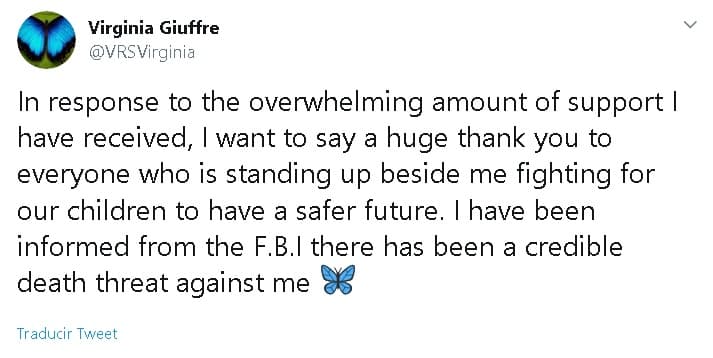 Virginia Giuffre
@VRSVirginia

In response to the overwhelming amount of support I have received, I want to say a huge thank you to everyone who is standing up beside me fighting for our children to have a safer future. I have been informed from the F.B.I there has been a credible death threat against me 🦋

Traducir Tweet